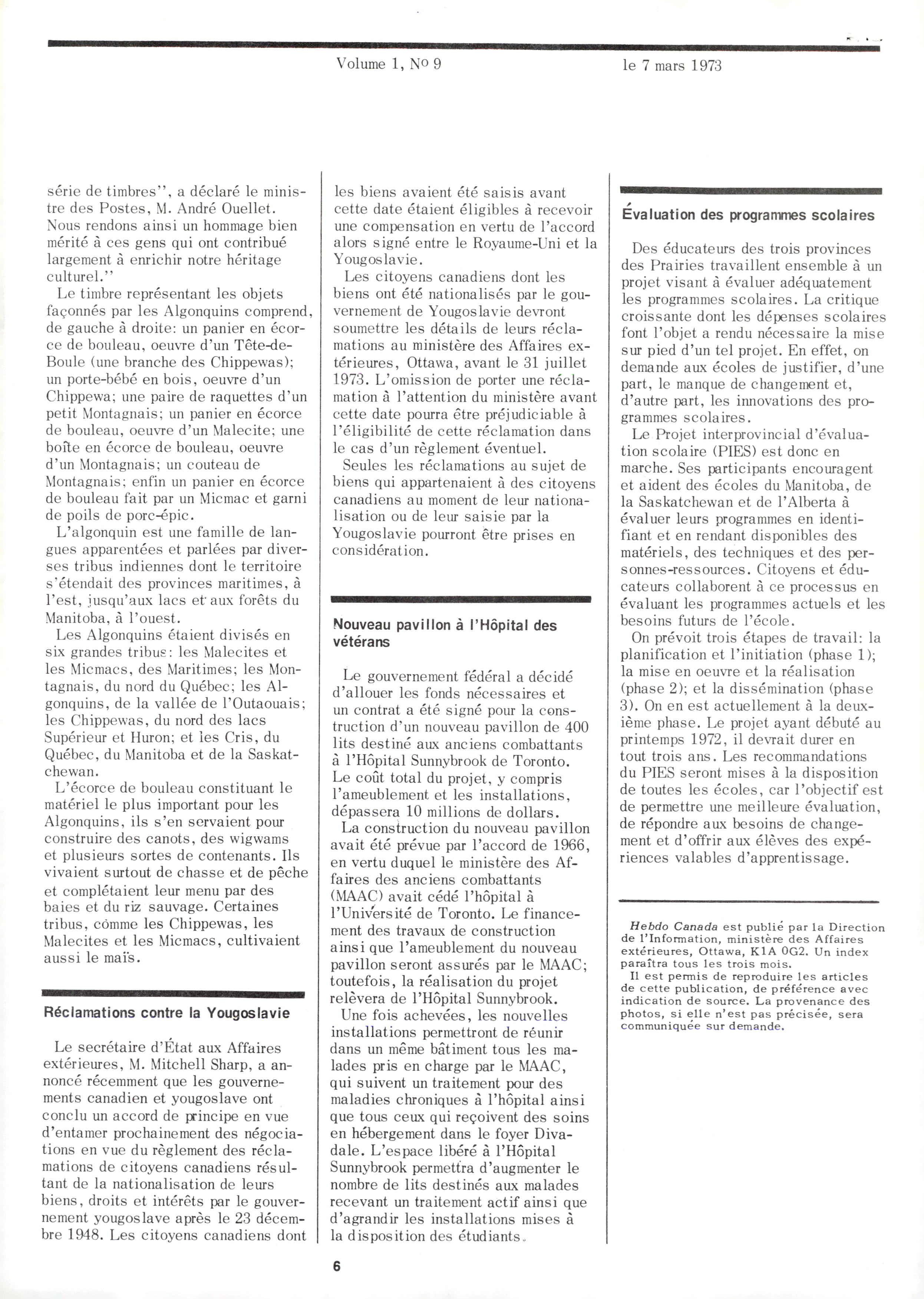 Volume 1, No 9

le 7 mars 1973

série de timbres", a déclaré le ministre des Postes, M. André Ouellet. Nous rendons ainsi un hommage bien mérité à ces gens qui ont contribué largement à enrichir notre héritage culturel."

Le timbre représentant les objets façonnés par les Algonquins comprend, de gauche à droite: un panier en écorce de bouleau, oeuvre d'un Tête-de-Boule (une branche des Chippewas); un porte-bébé en bois, oeuvre d'un Chippewa; une paire de raquettes d'un petit Montagnais; un panier en écorce de bouleau, oeuvre d'un Malecite; une boîte en écorce de bouleau, oeuvre d'un Montagnais; un couteau de Montagnais; enfin un panier en écorce de bouleau fait par un Micmac et garni de poils de porc-épic.

L'algonquin est une famille de langues apparentées et parlées par diverses tribus indiennes dont le territoire s'étendait des provinces maritimes, à l'est, jusqu'aux lacs et aux forêts du Manitoba, à l'ouest.

Les Algonquins étaient divisés en six grandes tribus: les Malecites et les Micmacs, des Maritimes; les Montagnais, du nord du Québec; les Algonquins, de la vallée de l'Outaouais; les Chippewas, du nord des lacs Supérieur et Huron; et les Cris, du Québec, du Manitoba et de la Saskatchewan.

L'écorce de bouleau constituant le matériel le plus important pour les Algonquins, ils s'en servaient pour construire des canots, des wigwams et plusieurs sortes de contenants. Ils vivaient surtout de chasse et de pêche et complétaient leur menu par des baies et du riz sauvage. Certaines tribus, comme les Chippewas, les Malecites et les Micmacs, cultivaient aussi le maïs.

Réclamations contre la Yougoslavie

Le secrétaire d'État aux Affaires extérieures, M. Mitchell Sharp, a annoncé récemment que les gouvernements canadien et yougoslave ont conclu un accord de principe en vue d'entamer prochainement des négociations en vue du règlement des réclamations de citoyens canadiens résultant de la nationalisation de leurs biens, droits et intérêts par le gouvernement yougoslave après le 23 décembre 1948. Les citoyens canadiens dont les biens avaient été saisis avant cette date étaient éligibles à recevoir une compensation en vertu de l'accord alors signé entre le Royaume-Uni et la Yougoslavie.

Les citoyens canadiens dont les biens ont été nationalisés par le gouvernement de Yougoslavie devront soumettre les détails de leurs réclamations au ministère des Affaires extérieures, Ottawa, avant le 31 juillet 1973. L'omission de porter une réclamation à l'attention du ministère avant cette date pourra être préjudiciable à l'éligibilité de cette réclamation dans le cas d'un règlement éventuel.

Seules les réclamations au sujet de biens qui appartenaient à des citoyens canadiens au moment de leur nationalisation ou de leur saisie par la Yougoslavie pourront être prises en considération.

Nouveau pavillon à l'Hôpital des vétérans

Le gouvernement fédéral a décidé d'allouer les fonds nécessaires et un contrat a été signé pour la construction d'un nouveau pavillon de 400 lits destiné aux anciens combattants à l'Hôpital Sunnybrook de Toronto. Le coût total du projet, y compris l'ameublement et les installations, dépassera 10 millions de dollars.

La construction du nouveau pavillon avait été prévue par l'accord de 1966, en vertu duquel le ministère des Affaires des anciens combattants (MAAC) avait cédé l'hôpital à l'Université de Toronto. Le financement des travaux de construction ainsi que l'ameublement du nouveau pavillon seront assurés par le MAAC; toutefois, la réalisation du projet relèvera de l'Hôpital Sunnybrook.

Une fois achevées, les nouvelles installations permettront de réunir dans un même bâtiment tous les malades pris en charge par le MAAC, qui suivent un traitement pour des maladies chroniques à l'hôpital ainsi que tous ceux qui reçoivent des soins en hébergement dans le foyer Divadale. L'espace libéré à l'Hôpital Sunnybrook permettra d'augmenter le nombre de lits destinés aux malades recevant un traitement actif ainsi que d'agrandir les installations mises à la disposition des étudiants.

Évaluation des programmes scolaires

Des éducateurs des trois provinces des Prairies travaillent ensemble à un projet visant à évaluer adéquatement les programmes scolaires. La critique croissante dont les dépenses scolaires font l'objet a rendu nécessaire la mise sur pied d'un tel projet. En effet, on demande aux écoles de justifier, d'une part, le manque de changement et, d'autre part, les innovations des programmes scolaires.

Le Projet interprovincial d'évaluation scolaire (PIES) est donc en marche. Ses participants encouragent et aident des écoles du Manitoba, de la Saskatchewan et de l'Alberta à évaluer leurs programmes en identifiant et en rendant disponibles des matériels, des techniques et des personnes-ressources. Citoyens et éducateurs collaborent à ce processus en évaluant les programmes actuels et les besoins futurs de l'école.

On prévoit trois étapes de travail: la planification et l'initiation (phase 1); la mise en oeuvre et la réalisation (phase 2); et la dissémination (phase 3). On en est actuellement à la deuxième phase. Le projet ayant débuté au printemps 1972, il devrait durer en tout trois ans. Les recommandations du PIES seront mises à la disposition de toutes les écoles, car l'objectif est de permettre une meilleure évaluation, de répondre aux besoins de changement et d'offrir aux élèves des expériences valables d'apprentissage.

Hebdo Canada est publié par la Direction de l'Information, ministère des Affaires extérieures, Ottawa, K1A 0G2. Un index paraîtra tous les trois mois.

Il est permis de reproduire les articles de cette publication, de préférence avec indication de source. La provenance des photos, si elle n'est pas précisée, sera communiquée sur demande.

6